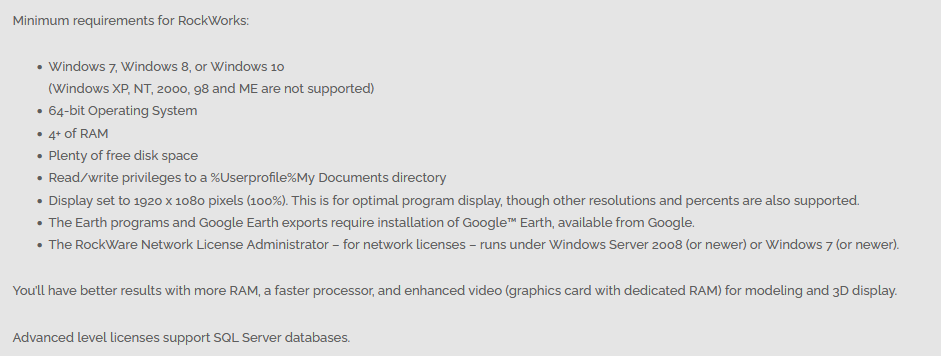 Minimum requirements for RockWorks:

• Windows 7, Windows 8, or Windows 10
(Windows XP, NT, 2000, 98 and ME are not supported)
• 64-bit Operating System
• 4+ of RAM
• Plenty of free disk space
• Read/write privileges to a %Userprofile%My Documents directory
• Display set to 1920 x 1080 pixels (100%). This is for optimal program display, though other resolutions and percents are also supported.
• The Earth programs and Google Earth exports require installation of Google™ Earth, available from Google.
• The RockWare Network License Administrator – for network licenses – runs under Windows Server 2008 (or newer) or Windows 7 (or newer).

You'll have better results with more RAM, a faster processor, and enhanced video (graphics card with dedicated RAM) for modeling and 3D display.

Advanced level licenses support SQL Server databases.